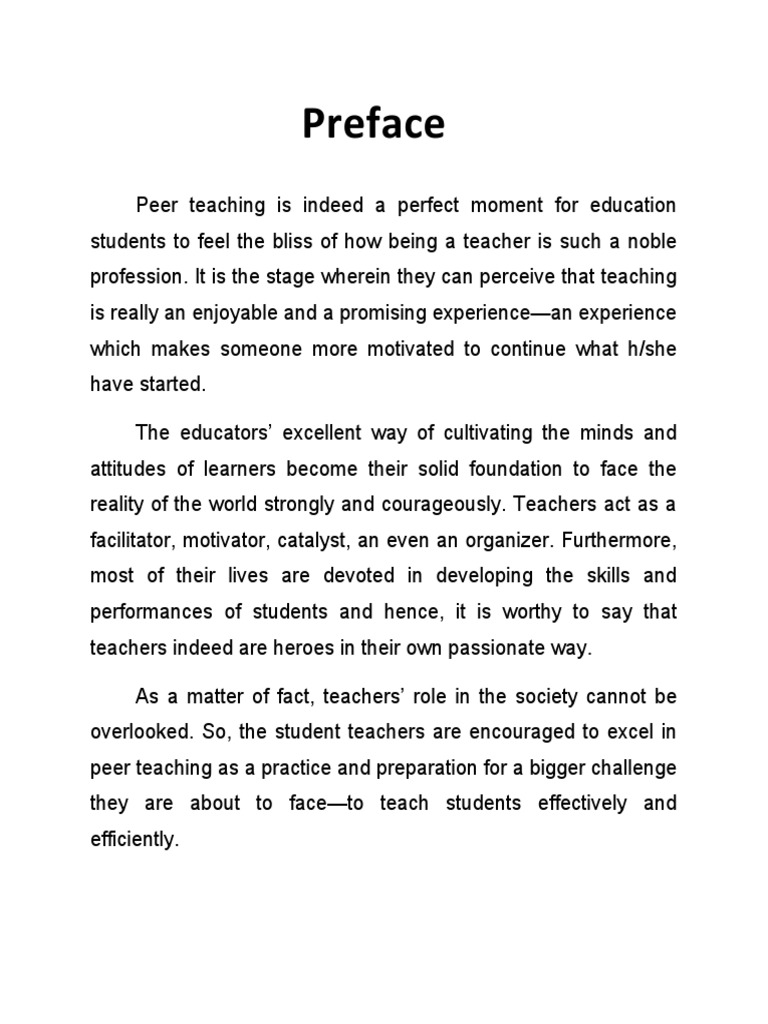 Preface

Peer teaching is indeed a perfect moment for education students to feel the bliss of how being a teacher is such a noble profession. It is the stage wherein they can perceive that teaching is really an enjoyable and a promising experience—an experience which makes someone more motivated to continue what h/she have started.

The educators' excellent way of cultivating the minds and attitudes of learners become their solid foundation to face the reality of the world strongly and courageously. Teachers act as a facilitator, motivator, catalyst, an even an organizer. Furthermore, most of their lives are devoted in developing the skills and performances of students and hence, it is worthy to say that teachers indeed are heroes in their own passionate way.

As a matter of fact, teachers' role in the society cannot be overlooked. So, the student teachers are encouraged to excel in peer teaching as a practice and preparation for a bigger challenge they are about to face—to teach students effectively and efficiently.